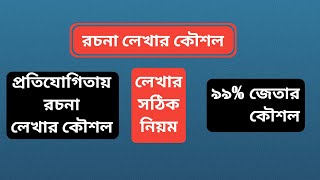 রচনা লেখার কৌশল

প্রতিযোগিতায় রচনা লেখার কৌশল

লেখার সঠিক নিয়ম

৯৯% জেতার কৌশল